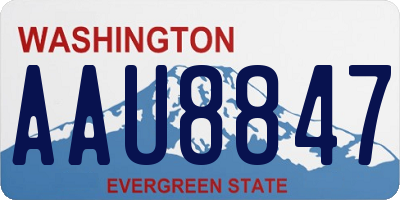 WASHINGTON
AAU8847
EVERGREEN STATE